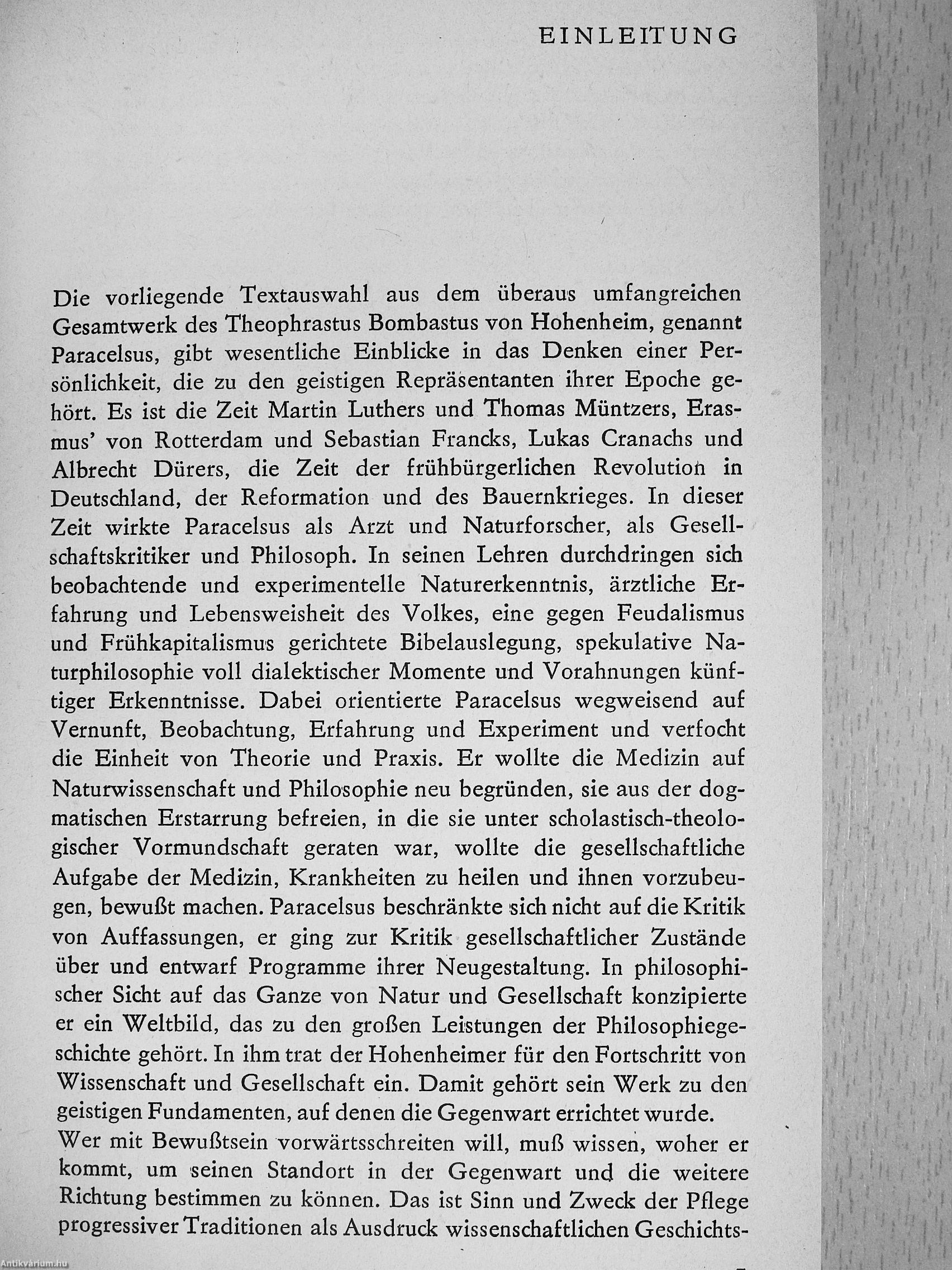 EINLEITUNG

Die vorliegende Textauswahl aus dem überaus umfangreichen Gesamtwerk des Theophrastus Bombastus von Hohenheim, genannt Paracelsus, gibt wesentliche Einblicke in das Denken einer Persönlichkeit, die zu den geistigen Repräsentanten ihrer Epoche gehört. Es ist die Zeit Martin Luthers und Thomas Müntzers, Erasmus' von Rotterdam und Sebastian Francks, Lukas Cranachs und Albrecht Dürers, die Zeit der frühbürgerlichen Revolution in Deutschland, der Reformation und des Bauernkrieges. In dieser Zeit wirkte Paracelsus als Arzt und Naturforscher, als Gesellschaftskritiker und Philosoph. In seinen Lehren durchdringen sich beobachtende und experimentelle Naturerkenntnis, ärztliche Erfahrung und Lebensweisheit des Volkes, eine gegen Feudalismus und Frühkapitalismus gerichtete Bibelauslegung, spekulative Naturphilosophie voll dialektischer Momente und Vorahnungen künftiger Erkenntnisse. Dabei orientierte Paracelsus wegweisend auf Vernunft, Beobachtung, Erfahrung und Experiment und verfocht die Einheit von Theorie und Praxis. Er wollte die Medizin auf Naturwissenschaft und Philosophie neu begründen, sie aus der dogmatischen Erstarrung befreien, in die sie unter scholastisch-theologischer Vormundschaft geraten war, wollte die gesellschaftliche Aufgabe der Medizin, Krankheiten zu heilen und ihnen vorzubeugen, bewußt machen. Paracelsus beschränkte sich nicht auf die Kritik von Auffassungen, er ging zur Kritik gesellschaftlicher Zustände über und entwarf Programme ihrer Neugestaltung. In philosophischer Sicht auf das Ganze von Natur und Gesellschaft konzipierte er ein Weltbild, das zu den großen Leistungen der Philosophiegeschichte gehört. In ihm trat der Hohenheimer für den Fortschritt von Wissenschaft und Gesellschaft ein. Damit gehört sein Werk zu den geistigen Fundamenten, auf denen die Gegenwart errichtet wurde.
Wer mit Bewußtsein vorwärtsschreiten will, muß wissen, woher er kommt, um seinen Standort in der Gegenwart und die weitere Richtung bestimmen zu können. Das ist Sinn und Zweck der Pflege progressiver Traditionen als Ausdruck wissenschaftlichen Geschichts-

Antikvárium.hu